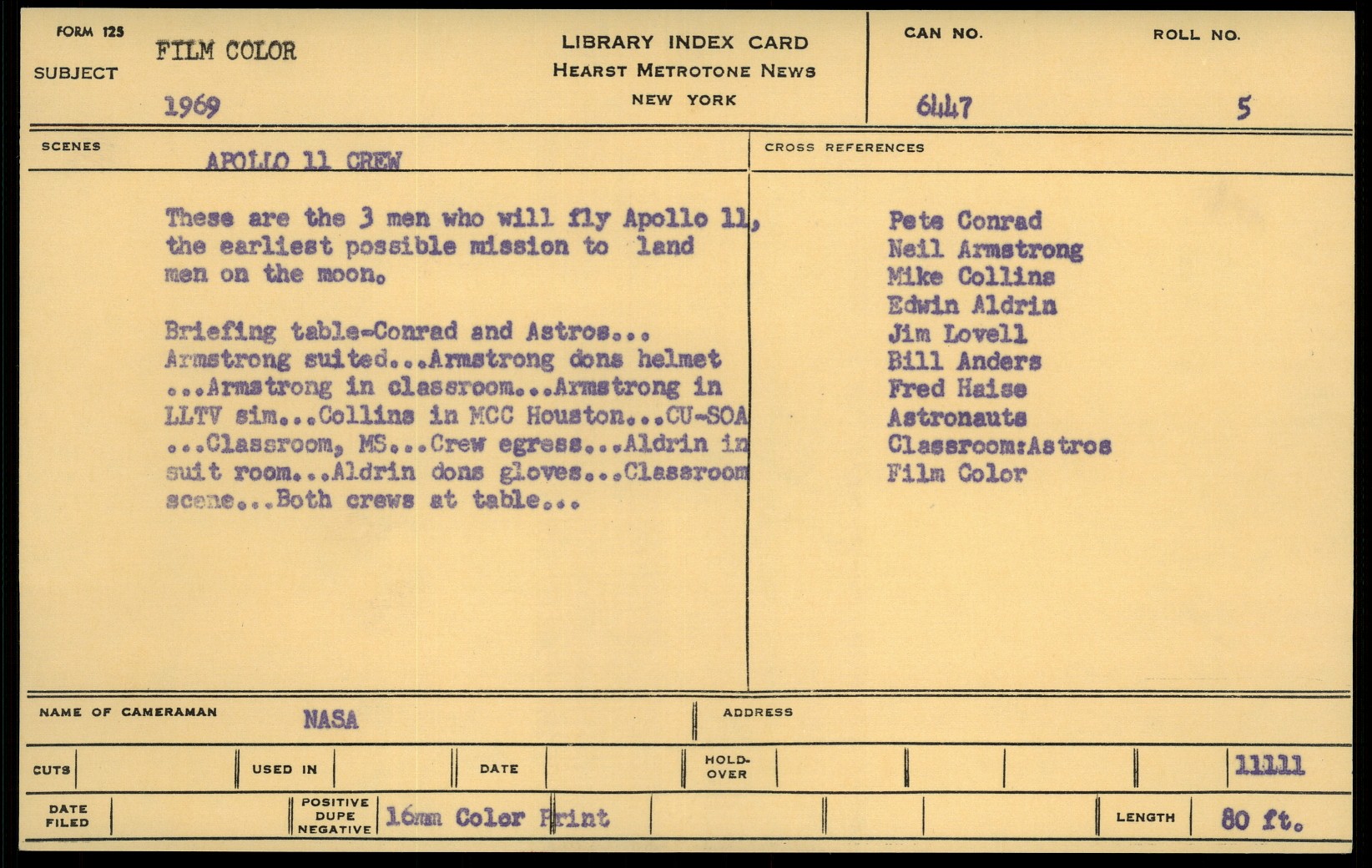 FORM 125
SUBJECT FILM COLOR
1969

LIBRARY INDEX CARD
HEARST METROTONE NEWS
NEW YORK

CAN NO. 6447
ROLL NO. 5

SCENES APOLLO 11 CREW

These are the 3 men who will fly Apollo 11, the earliest possible mission to land men on the moon.

Briefing table-Conrad and Astros... Armstrong suited...Armstrong dons helmet ...Armstrong in classroom...Armstrong in LLTV sim...Collins in MCC Houston...CU-SOA ...Classroom, MS...Crew egress...Aldrin in suit room...Aldrin dons gloves...Classroom scene...Both crews at table...

CROSS REFERENCES

Pete Conrad
Neil Armstrong
Mike Collins
Edwin Aldrin
Jim Lovell
Bill Anders
Fred Haise
Astronauts
Classroom:Astros
Film Color

NAME OF CAMERAMAN NASA
ADDRESS

CUTS
USED IN
DATE
HOLD-OVER
11111

DATE FILED
POSITIVE DUPE NEGATIVE 16mm Color Print
LENGTH 80 ft.